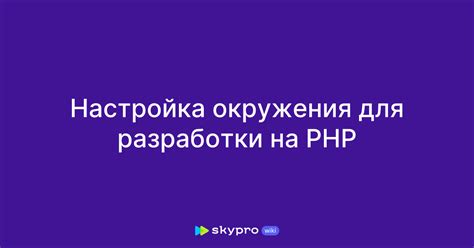 Настройка окружения для разработки на PHP

skypro wiki